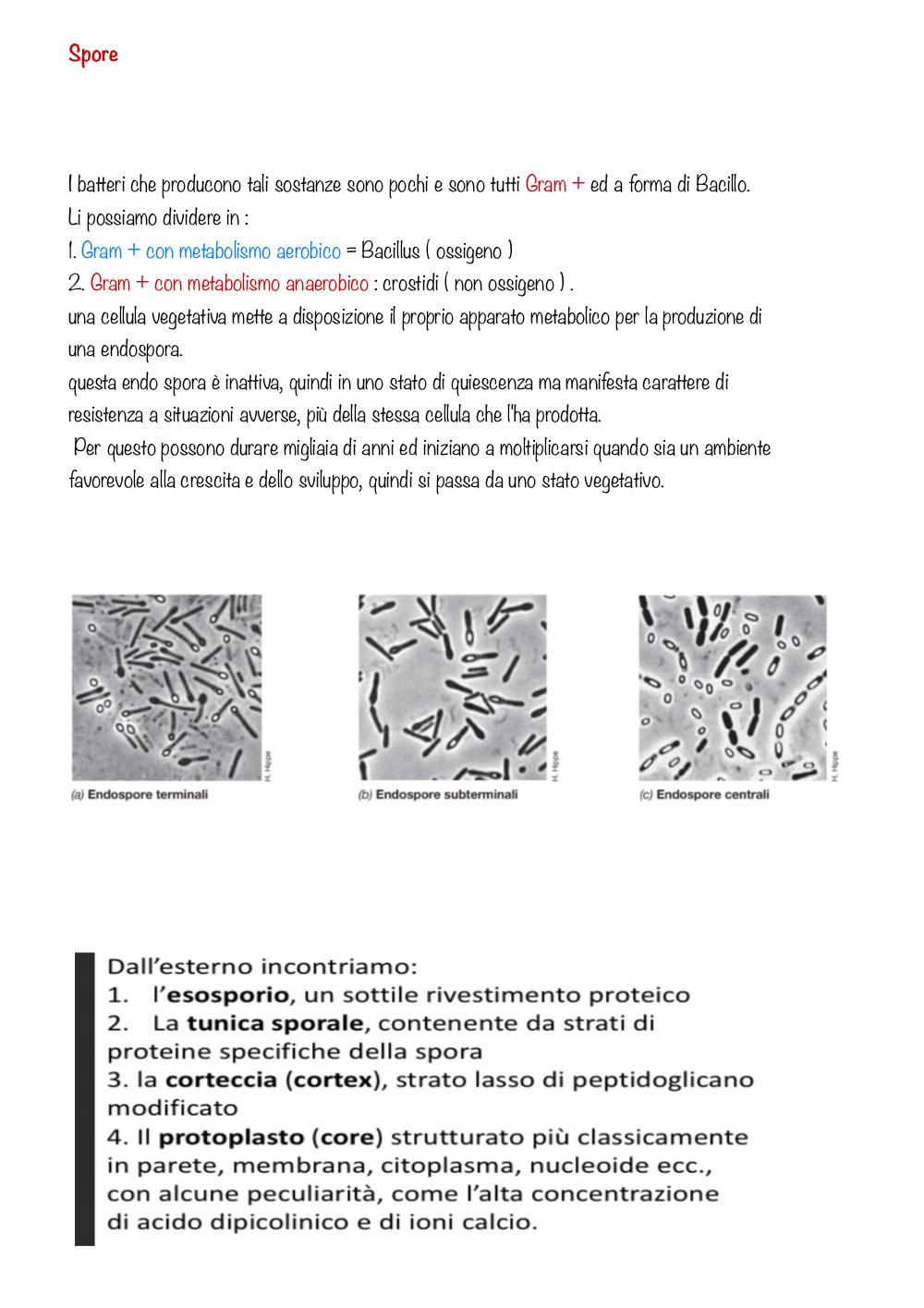 Spore

I batteri che producono tali sostanze sono pochi e sono tutti Gram + ed a forma di Bacillo.
Li possiamo dividere in :
1. Gram + con metabolismo aerobico = Bacillus ( ossigeno )
2. Gram + con metabolismo anaerobico : crostidi ( non ossigeno ) .
una cellula vegetativa mette a disposizione il proprio apparato metabolico per la produzione di una endospora.
questa endo spora è inattiva, quindi in uno stato di quiescenza ma manifesta carattere di resistenza a situazioni avverse, più della stessa cellula che l'ha prodotta.
Per questo possono durare migliaia di anni ed iniziano a moltiplicarsi quando sia un ambiente favorevole alla crescita e dello sviluppo, quindi si passa da uno stato vegetativo.

H. Hippe
(a) Endospore terminali
H. Hippe
(b) Endospore subterminali
H. Hippe
(c) Endospore centrali

Dall'esterno incontriamo:
1. l'esosporio, un sottile rivestimento proteico
2. La tunica sporale, contenente da strati di proteine specifiche della spora
3. la corteccia (cortex), strato lasso di peptidoglicano modificato
4. Il protoplasto (core) strutturato più classicamente in parete, membrana, citoplasma, nucleoide ecc., con alcune peculiarità, come l'alta concentrazione di acido dipicolinico e di ioni calcio.